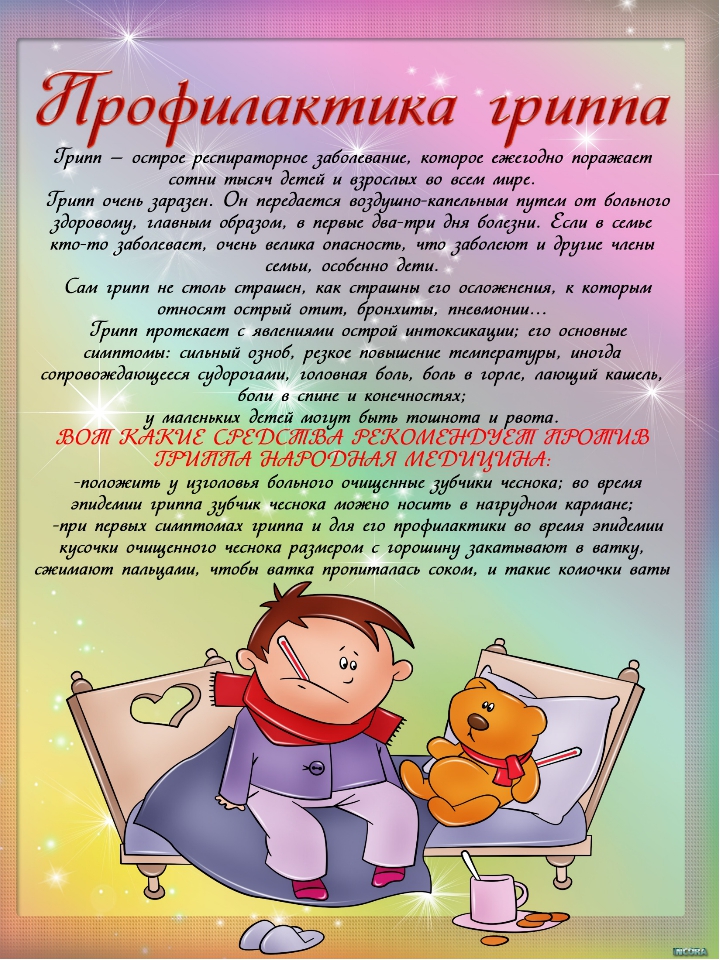 Профилактика гриппа

Грипп – острое респираторное заболевание, которое ежегодно поражает сотни тысяч детей и взрослых во всем мире.

Грипп очень заразен. Он передается воздушно-капельным путем от больного здоровому, главным образом, в первые два-три дня болезни. Если в семье кто-то заболевает, очень велика опасность, что заболеют и другие члены семьи, особенно дети.

Сам грипп не столь страшен, как страшны его осложнения, к которым относят острый отит, бронхиты, пневмонии…

Грипп протекает с явлениями острой интоксикации; его основные симптомы: сильный озноб, резкое повышение температуры, иногда сопровождающееся судорогами, головная боль, боль в горле, лающий кашель, боли в спине и конечностях;

у маленьких детей могут быть тошнота и рвота.

ВОТ КАКИЕ СРЕДСТВА РЕКОМЕНДУЕТ ПРОТИВ ГРИППА НАРОДНАЯ МЕДИЦИНА:

-положить у изголовья больного очищенные зубчики чеснока; во время эпидемии гриппа зубчик чеснока можно носить в нагрудном кармане;

-при первых симптомах гриппа и для его профилактики во время эпидемии кусочки очищенного чеснока размером с горошину закатывают в ватку, сжимают пальцами, чтобы ватка пропиталась соком, и такие комочки ваты